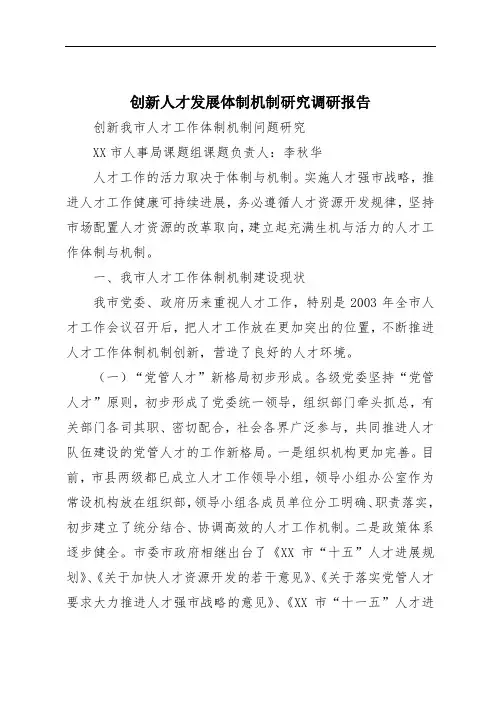 创新人才发展体制机制研究调研报告

创新我市人才工作体制机制问题研究

XX 市人事局课题组课题负责人：李秋华

人才工作的活力取决于体制与机制。实施人才强市战略，推进人才工作健康可持续进展，务必遵循人才资源开发规律，坚持市场配置人才资源的改革取向，建立起充满生机与活力的人才工作体制与机制。

一、我市人才工作体制机制建设现状

我市党委、政府历来重视人才工作，特别是 2003 年全市人才工作会议召开后，把人才工作放在更加突出的位置，不断推进人才工作体制机制创新，营造了良好的人才环境。

（一）“党管人才”新格局初步形成。各级党委坚持“党管人才”原则，初步形成了党委统一领导，组织部门牵头抓总，有关部门各司其职、密切配合，社会各界广泛参与，共同推进人才队伍建设的党管人才的工作新格局。一是组织机构更加完善。目前，市县两级都已成立人才工作领导小组，领导小组办公室作为常设机构放在组织部，领导小组各成员单位分工明确、职责落实，初步建立了统分结合、协调高效的人才工作机制。二是政策体系逐步健全。市委市政府相继出台了《XX 市“十五”人才进展规划》、《关于加快人才资源开发的若干意见》、《关于落实党管人才要求大力推进人才强市战略的意见》、《XX 市“十一五”人才进